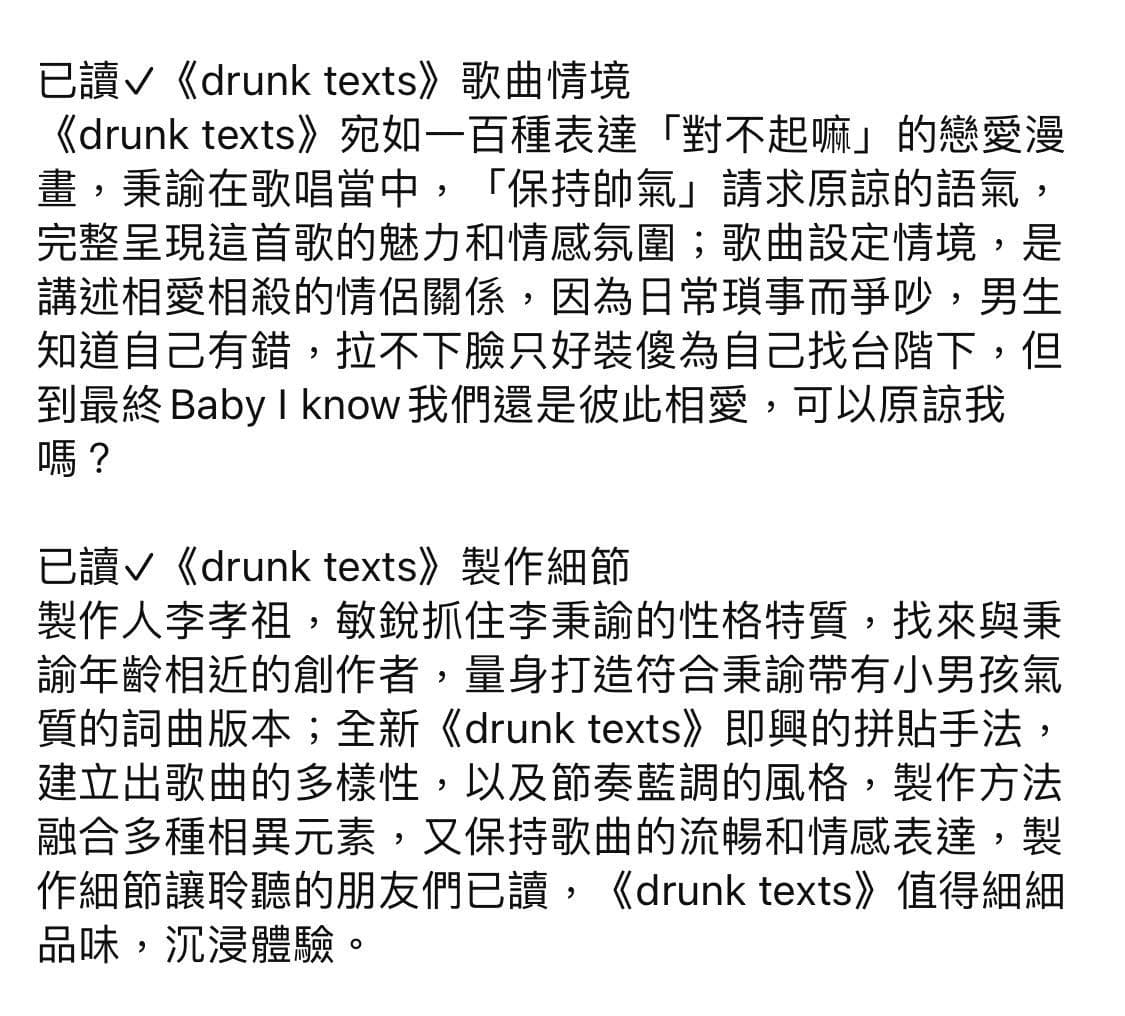 已讀✓《drunk texts》歌曲情境
《drunk texts》宛如一百種表達「對不起嘛」的戀愛漫畫，秉諭在歌唱當中，「保持帥氣」請求原諒的語氣，完整呈現這首歌的魅力和情感氛圍；歌曲設定情境，是講述相愛相殺的情侶關係，因為日常瑣事而爭吵，男生知道自己有錯，拉不下臉只好裝傻為自己找台階下，但到最終 Baby I know 我們還是彼此相愛，可以原諒我嗎？

已讀✓《drunk texts》製作細節
製作人李孝祖，敏銳抓住李秉諭的性格特質，找來與秉諭年齡相近的創作者，量身打造符合秉諭帶有小男孩氣質的詞曲版本；全新《drunk texts》即興的拼貼手法，建立出歌曲的多樣性，以及節奏藍調的風格，製作方法融合多種相異元素，又保持歌曲的流暢和情感表達，製作細節讓聆聽的朋友們已讀，《drunk texts》值得細細品味，沉浸體驗。